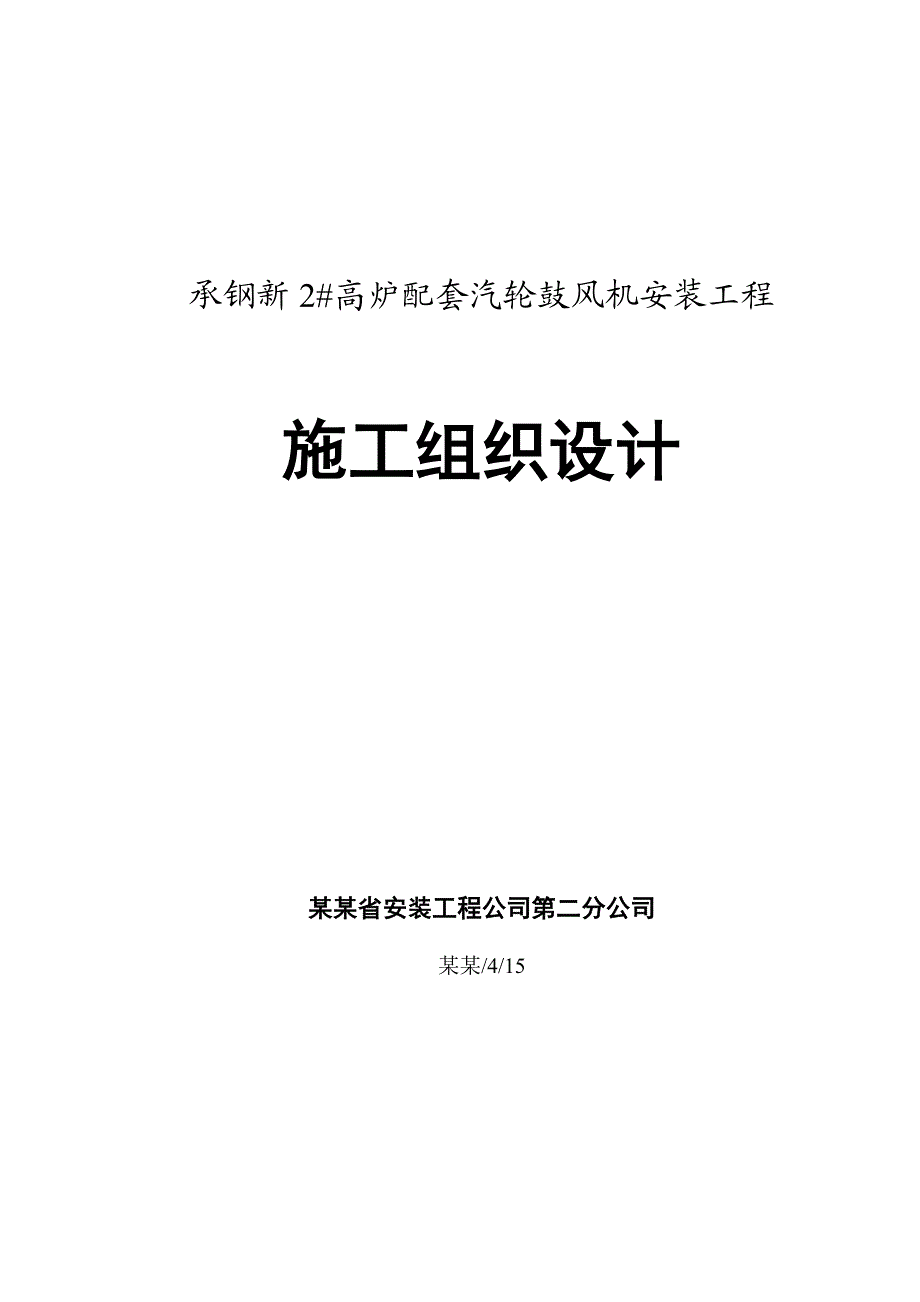 承钢新 2#高炉配套汽轮鼓风机安装工程

施工组织设计

某某省安装工程公司第二分公司

某某/4/15